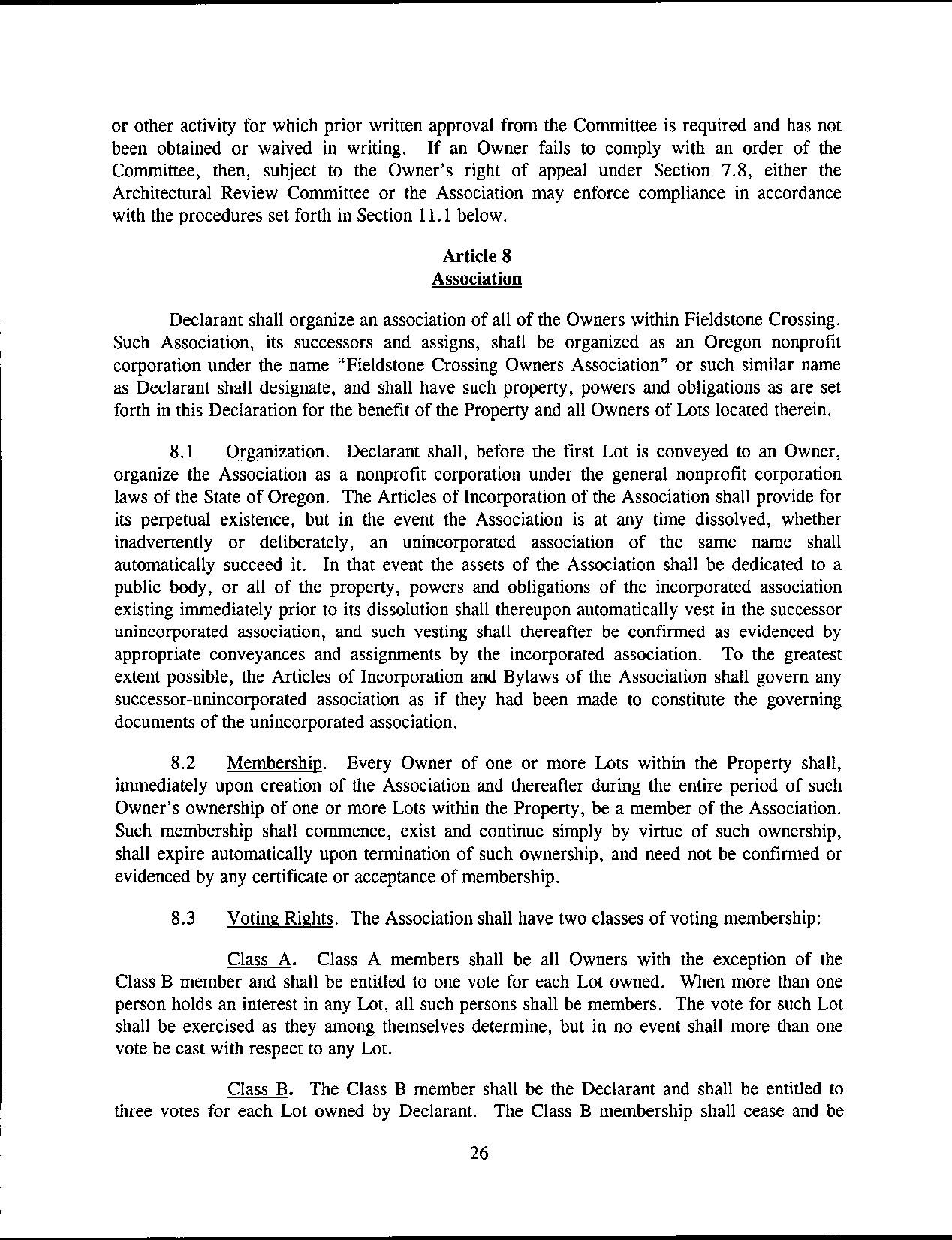 or other activity for which prior written approval from the Committee is required and has not been obtained or waived in writing. If an Owner fails to comply with an order of the Committee, then, subject to the Owner's right of appeal under Section 7.8, either the Architectural Review Committee or the Association may enforce compliance in accordance with the procedures set forth in Section 11.1 below.

Article 8
Association

Declarant shall organize an association of all of the Owners within Fieldstone Crossing. Such Association, its successors and assigns, shall be organized as an Oregon nonprofit corporation under the name "Fieldstone Crossing Owners Association" or such similar name as Declarant shall designate, and shall have such property, powers and obligations as are set forth in this Declaration for the benefit of the Property and all Owners of Lots located therein.

8.1 Organization. Declarant shall, before the first Lot is conveyed to an Owner, organize the Association as a nonprofit corporation under the general nonprofit corporation laws of the State of Oregon. The Articles of Incorporation of the Association shall provide for its perpetual existence, but in the event the Association is at any time dissolved, whether inadvertently or deliberately, an unincorporated association of the same name shall automatically succeed it. In that event the assets of the Association shall be dedicated to a public body, or all of the property, powers and obligations of the incorporated association existing immediately prior to its dissolution shall thereupon automatically vest in the successor unincorporated association, and such vesting shall thereafter be confirmed as evidenced by appropriate conveyances and assignments by the incorporated association. To the greatest extent possible, the Articles of Incorporation and Bylaws of the Association shall govern any successor-unincorporated association as if they had been made to constitute the governing documents of the unincorporated association.

8.2 Membership. Every Owner of one or more Lots within the Property shall, immediately upon creation of the Association and thereafter during the entire period of such Owner's ownership of one or more Lots within the Property, be a member of the Association. Such membership shall commence, exist and continue simply by virtue of such ownership, shall expire automatically upon termination of such ownership, and need not be confirmed or evidenced by any certificate or acceptance of membership.

8.3 Voting Rights. The Association shall have two classes of voting membership:

Class A. Class A members shall be all Owners with the exception of the Class B member and shall be entitled to one vote for each Lot owned. When more than one person holds an interest in any Lot, all such persons shall be members. The vote for such Lot shall be exercised as they among themselves determine, but in no event shall more than one vote be cast with respect to any Lot.

Class B. The Class B member shall be the Declarant and shall be entitled to three votes for each Lot owned by Declarant. The Class B membership shall cease and be

26